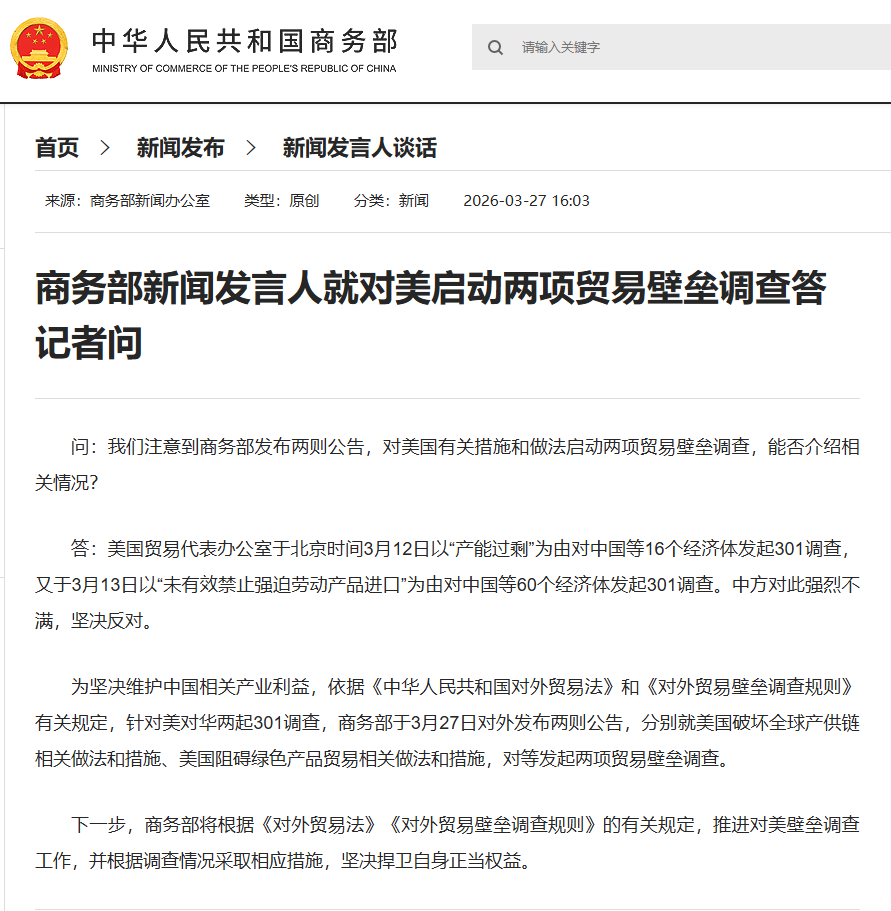 中华人民共和国商务部
MINISTRY OF COMMERCE OF THE PEOPLE'S REPUBLIC OF CHINA

请输入关键字

首页 > 新闻发布 > 新闻发言人谈话

来源：商务部新闻办公室 类型：原创 分类：新闻 2026-03-27 16:03

商务部新闻发言人就对美启动两项贸易壁垒调查答记者问

问：我们注意到商务部发布两则公告，对美国有关措施和做法启动两项贸易壁垒调查，能否介绍相关情况？

答：美国贸易代表办公室于北京时间3月12日以“产能过剩”为由对中国等16个经济体发起301调查，又于3月13日以“未有效禁止强迫劳动产品进口”为由对中国等60个经济体发起301调查。中方对此强烈不满，坚决反对。

为坚决维护中国相关产业利益，依据《中华人民共和国对外贸易法》和《对外贸易壁垒调查规则》有关规定，针对美对华两起301调查，商务部于3月27日对外发布两则公告，分别就美国破坏全球产供链相关做法和措施、美国阻碍绿色产品贸易相关做法和措施，对等发起两项贸易壁垒调查。

下一步，商务部将根据《对外贸易法》《对外贸易壁垒调查规则》的有关规定，推进对美壁垒调查工作，并根据调查情况采取相应措施，坚决捍卫自身正当权益。